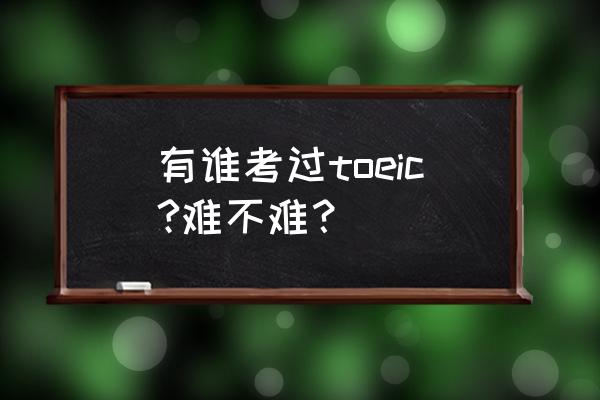 有谁考过toeic?难不难?